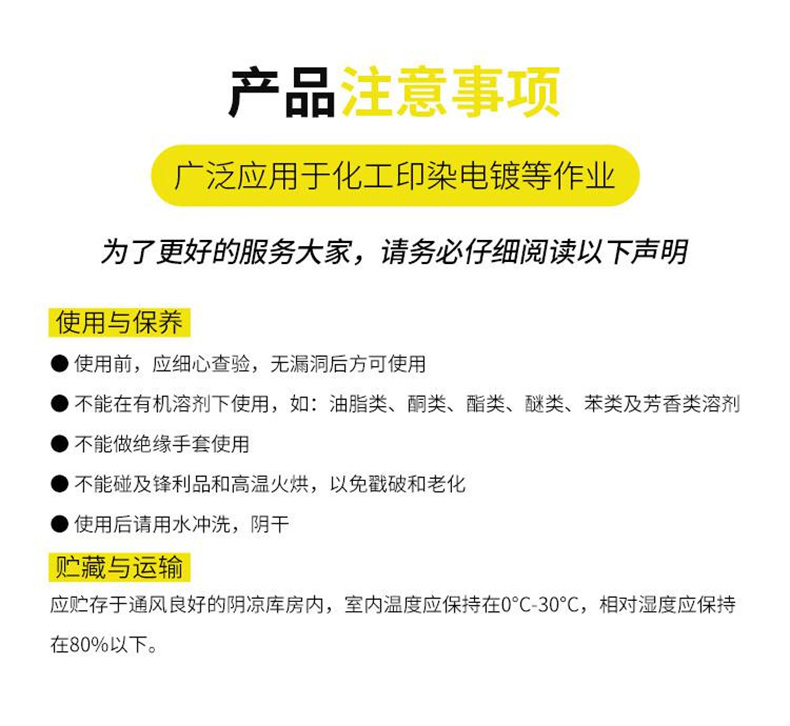 产品注意事项

广泛应用于化工印染电镀等作业

为了更好的服务大家，请务必仔细阅读以下声明

使用与保养

● 使用前，应细心查验，无漏洞后方可使用

● 不能在有机溶剂下使用，如：油脂类、酮类、酯类、醚类、苯类及芳香类溶剂

● 不能做绝缘手套使用

● 不能碰及锋利品和高温火烘，以免戳破和老化

● 使用后请用水冲洗，阴干

贮藏与运输

应贮存于通风良好的阴凉库房内，室内温度应保持在0°C-30°C，相对湿度应保持在80%以下。